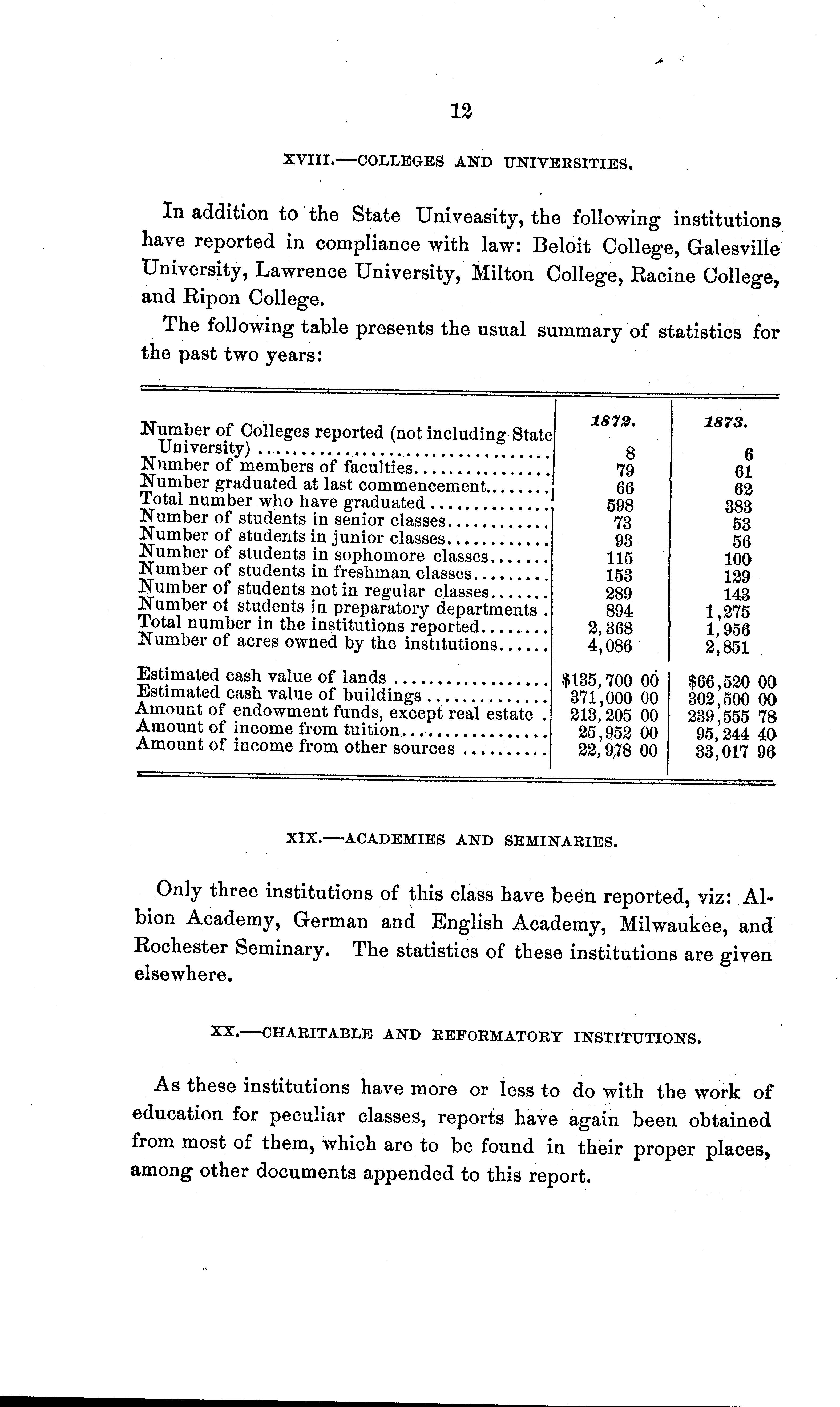 12

XVIII.—COLLEGES AND UNIVERSITIES.

In addition to the State Univeasity, the following institutions have reported in compliance with law: Beloit College, Galesville University, Lawrence University, Milton College, Racine College, and Ripon College.

The following table presents the usual summary of statistics for the past two years:

| | 1872. | 1873. |
|---|---|---|
| Number of Colleges reported (not including State University) | 8 | 6 |
| Number of members of faculties | 79 | 61 |
| Number graduated at last commencement | 66 | 62 |
| Total number who have graduated | 598 | 383 |
| Number of students in senior classes | 73 | 53 |
| Number of students in junior classes | 93 | 56 |
| Number of students in sophomore classes | 115 | 100 |
| Number of students in freshman classes | 153 | 129 |
| Number of students not in regular classes | 289 | 143 |
| Number of students in preparatory departments | 894 | 1,275 |
| Total number in the institutions reported | 2,368 | 1,956 |
| Number of acres owned by the institutions | 4,086 | 2,851 |
| Estimated cash value of lands | $135,700 00 | $66,520 00 |
| Estimated cash value of buildings | 371,000 00 | 302,500 00 |
| Amount of endowment funds, except real estate | 213,205 00 | 239,555 78 |
| Amount of income from tuition | 25,952 00 | 95,244 40 |
| Amount of income from other sources | 22,978 00 | 33,017 96 |

XIX.—ACADEMIES AND SEMINARIES.

Only three institutions of this class have been reported, viz: Albion Academy, German and English Academy, Milwaukee, and Rochester Seminary. The statistics of these institutions are given elsewhere.

XX.—CHARITABLE AND REFORMATORY INSTITUTIONS.

As these institutions have more or less to do with the work of education for peculiar classes, reports have again been obtained from most of them, which are to be found in their proper places, among other documents appended to this report.